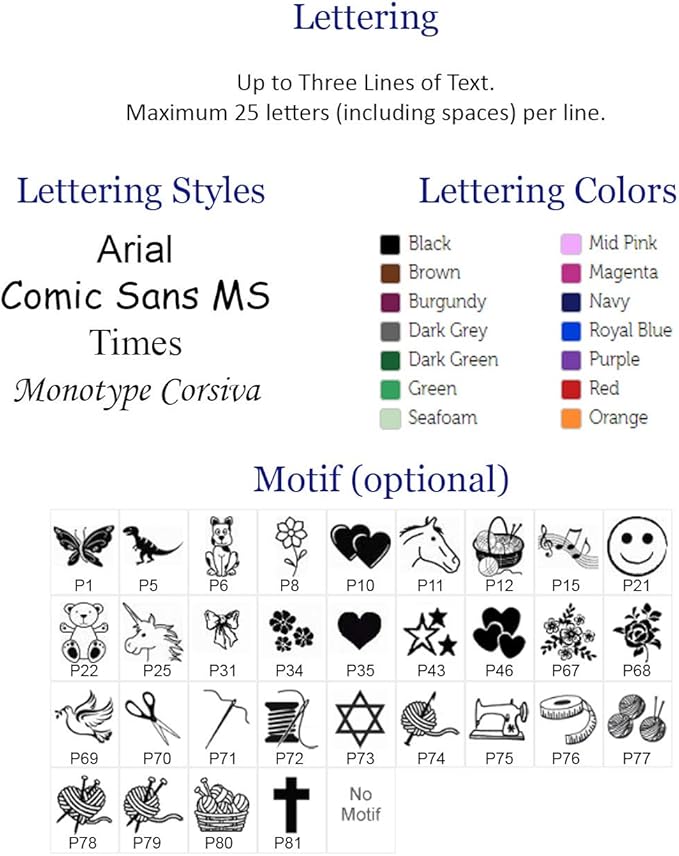 Lettering

Up to Three Lines of Text.
Maximum 25 letters (including spaces) per line.

Lettering Styles

Arial
Comic Sans MS
Times
Monotype Corsiva

Lettering Colors

Black
Brown
Burgundy
Dark Grey
Dark Green
Green
Seafoam

Mid Pink
Magenta
Navy
Royal Blue
Purple
Red
Orange

Motif (optional)

| P1 | P5 | P6 | P8 | P10 | P11 | P12 | P15 | P21 |
|---|---|---|---|---|---|---|---|---|
| P22 | P25 | P31 | P34 | P35 | P43 | P46 | P67 | P68 |
| P69 | P70 | P71 | P72 | P73 | P74 | P75 | P76 | P77 |
| P78 | P79 | P80 | P81 | No Motif | | | | |